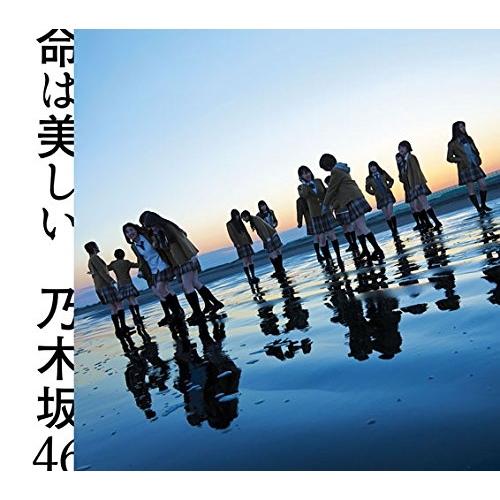 命は美しい

乃木坂46